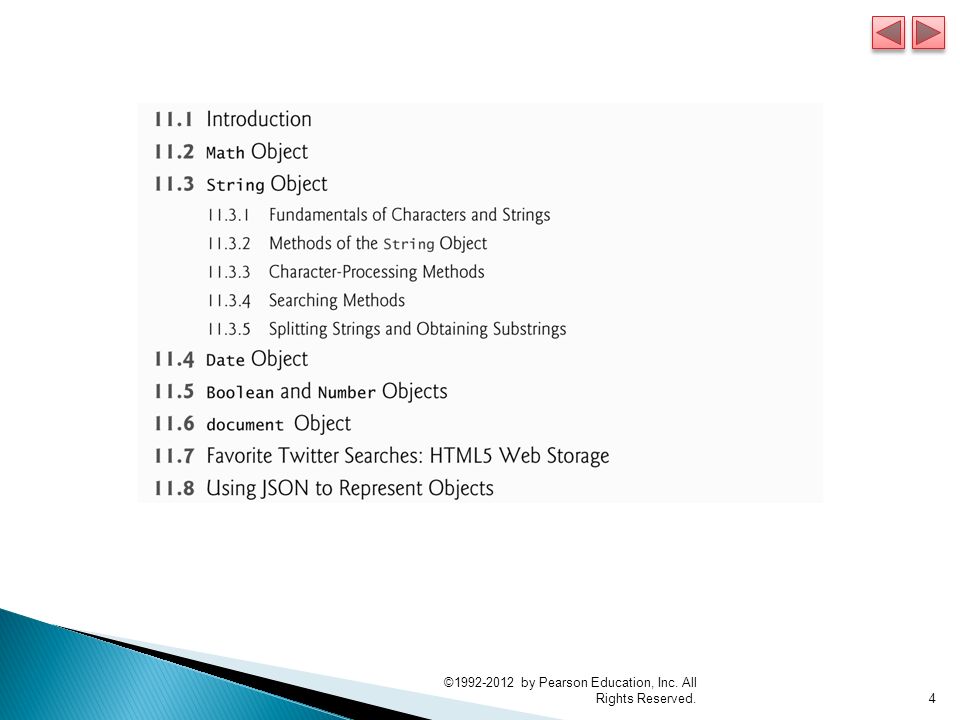 11.1 Introduction
11.2 Math Object
11.3 String Object
11.3.1 Fundamentals of Characters and Strings
11.3.2 Methods of the String Object
11.3.3 Character-Processing Methods
11.3.4 Searching Methods
11.3.5 Splitting Strings and Obtaining Substrings
11.4 Date Object
11.5 Boolean and Number Objects
11.6 document Object
11.7 Favorite Twitter Searches: HTML5 Web Storage
11.8 Using JSON to Represent Objects

©1992-2012 by Pearson Education, Inc. All Rights Reserved.

4